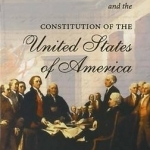 and the

CONSTITUTION OF THE

United States of America